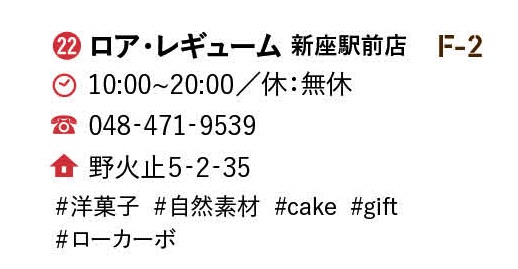 22 ロア・レギューム 新座駅前店 F-2

10:00~20:00／休：無休

048-471-9539

野火止5-2-35

#洋菓子 #自然素材 #cake #gift
#ローカーボ